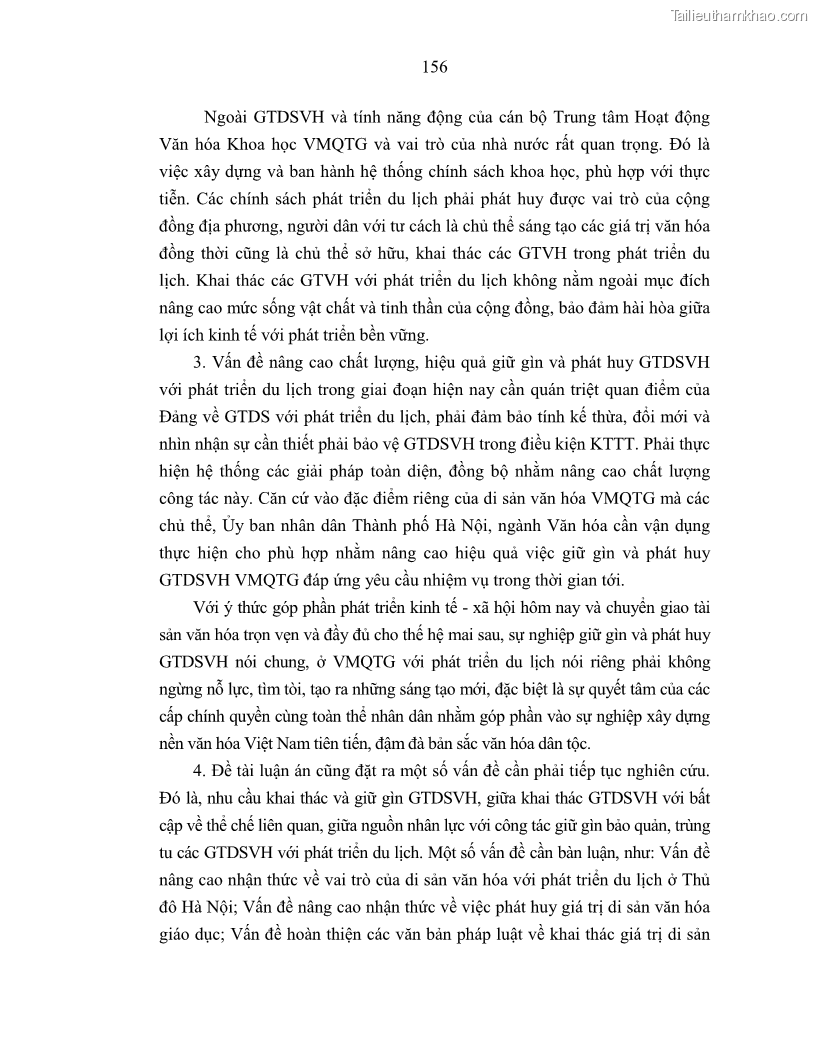 Tailieuthamkhao.com

156

Ngoài GTDSVH và tính năng động của cán bộ Trung tâm Hoạt động Văn hóa Khoa học VMQTG và vai trò của nhà nước rất quan trọng. Đó là việc xây dựng và ban hành hệ thống chính sách khoa học, phù hợp với thực tiễn. Các chính sách phát triển du lịch phải phát huy được vai trò của cộng đồng địa phương, người dân với tư cách là chủ thể sáng tạo các giá trị văn hóa đồng thời cũng là chủ thể sở hữu, khai thác các GTVH trong phát triển du lịch. Khai thác các GTVH với phát triển du lịch không nằm ngoài mục đích nâng cao mức sống vật chất và tinh thần của cộng đồng, bảo đảm hài hòa giữa lợi ích kinh tế với phát triển bền vững.

3. Vấn đề nâng cao chất lượng, hiệu quả giữ gìn và phát huy GTDSVH với phát triển du lịch trong giai đoạn hiện nay cần quán triệt quan điểm của Đảng về GTDS với phát triển du lịch, phải đảm bảo tính kế thừa, đổi mới và nhìn nhận sự cần thiết phải bảo vệ GTDSVH trong điều kiện KTTT. Phải thực hiện hệ thống các giải pháp toàn diện, đồng bộ nhằm nâng cao chất lượng công tác này. Căn cứ vào đặc điểm riêng của di sản văn hóa VMQTG mà các chủ thể, Ủy ban nhân dân Thành phố Hà Nội, ngành Văn hóa cần vận dụng thực hiện cho phù hợp nhằm nâng cao hiệu quả việc giữ gìn và phát huy GTDSVH VMQTG đáp ứng yêu cầu nhiệm vụ trong thời gian tới.

Với ý thức góp phần phát triển kinh tế - xã hội hôm nay và chuyển giao tài sản văn hóa trọn vẹn và đầy đủ cho thế hệ mai sau, sự nghiệp giữ gìn và phát huy GTDSVH nói chung, ở VMQTG với phát triển du lịch nói riêng phải không ngừng nỗ lực, tìm tòi, tạo ra những sáng tạo mới, đặc biệt là sự quyết tâm của các cấp chính quyền cùng toàn thể nhân dân nhằm góp phần vào sự nghiệp xây dựng nền văn hóa Việt Nam tiên tiến, đậm đà bản sắc văn hóa dân tộc.

4. Đề tài luận án cũng đặt ra một số vấn đề cần phải tiếp tục nghiên cứu. Đó là, nhu cầu khai thác và giữ gìn GTDSVH, giữa khai thác GTDSVH với bất cập về thể chế liên quan, giữa nguồn nhân lực với công tác giữ gìn bảo quản, trùng tu các GTDSVH với phát triển du lịch. Một số vấn đề cần bàn luận, như: Vấn đề nâng cao nhận thức về vai trò của di sản văn hóa với phát triển du lịch ở Thủ đô Hà Nội; Vấn đề nâng cao nhận thức về việc phát huy giá trị di sản văn hóa giáo dục; Vấn đề hoàn thiện các văn bản pháp luật về khai thác giá trị di sản